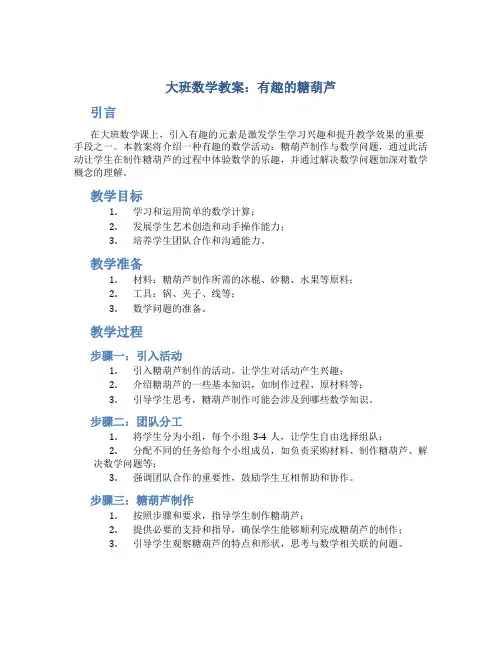 大班数学教案：有趣的糖葫芦

引言

在大班数学课上，引入有趣的元素是激发学生学习兴趣和提升教学效果的重要手段之一。本教案将介绍一种有趣的数学活动：糖葫芦制作与数学问题，通过此活动让学生在制作糖葫芦的过程中体验数学的乐趣，并通过解决数学问题加深对数学概念的理解。

教学目标

1. 学习和运用简单的数学计算；
2. 发展学生艺术创造和动手操作能力；
3. 培养学生团队合作和沟通能力。

教学准备

1. 材料：糖葫芦制作所需的冰棍、砂糖、水果等原料；
2. 工具：锅、夹子、线等；
3. 数学问题的准备。

教学过程

步骤一：引入活动

1. 引入糖葫芦制作的活动，让学生对活动产生兴趣；
2. 介绍糖葫芦的一些基本知识，如制作过程、原材料等；
3. 引导学生思考，糖葫芦制作可能会涉及到哪些数学知识。

步骤二：团队分工

1. 将学生分为小组，每个小组 3-4 人，让学生自由选择组队；
2. 分配不同的任务给每个小组成员，如负责采购材料、制作糖葫芦、解决数学问题等；
3. 强调团队合作的重要性，鼓励学生互相帮助和协作。

步骤三：糖葫芦制作

1. 按照步骤和要求，指导学生制作糖葫芦；
2. 提供必要的支持和指导，确保学生能够顺利完成糖葫芦的制作；
3. 引导学生观察糖葫芦的特点和形状，思考与数学相关联的问题。